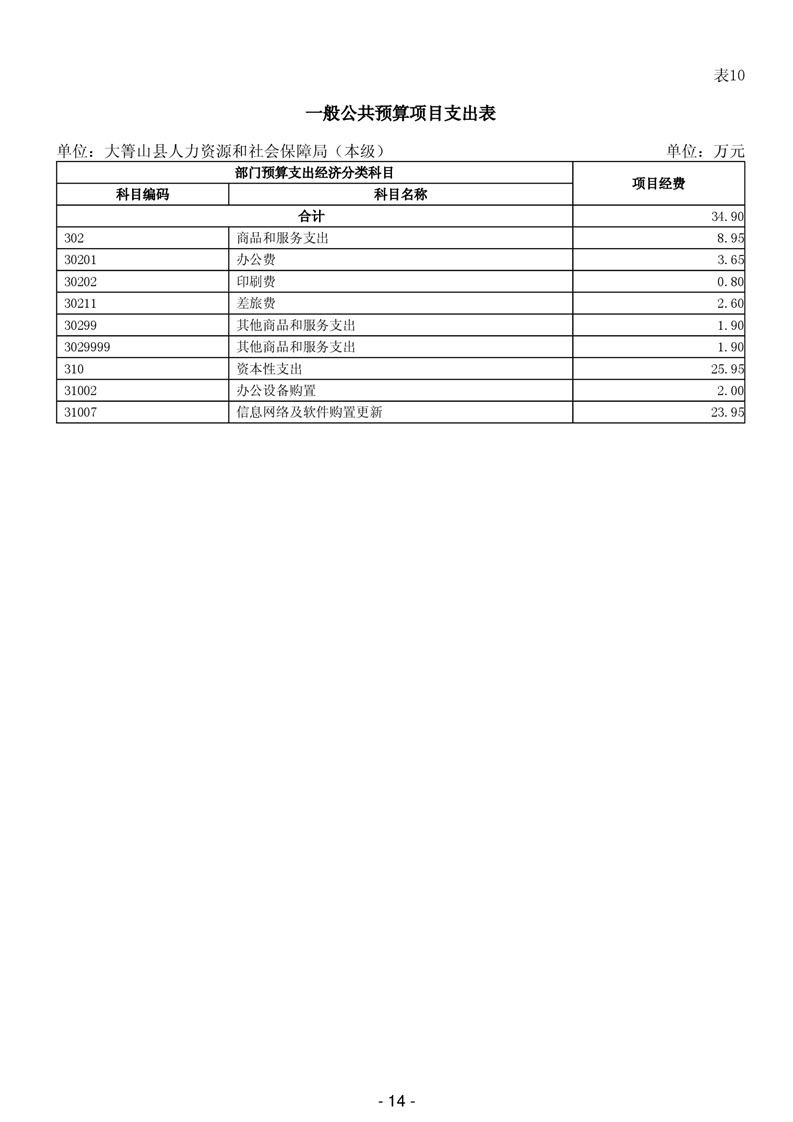 表10

一般公共预算项目支出表

单位：大箐山县人力资源和社会保障局（本级）　　单位：万元

| 部门预算支出经济分类科目 | | 项目经费 |
|---|---|---|
| 科目编码 | 科目名称 | |
| 合计 | | 34.90 |
| 302 | 商品和服务支出 | 8.95 |
| 30201 | 办公费 | 3.65 |
| 30202 | 印刷费 | 0.80 |
| 30211 | 差旅费 | 2.60 |
| 30299 | 其他商品和服务支出 | 1.90 |
| 3029999 | 其他商品和服务支出 | 1.90 |
| 310 | 资本性支出 | 25.95 |
| 31002 | 办公设备购置 | 2.00 |
| 31007 | 信息网络及软件购置更新 | 23.95 |

- 14 -